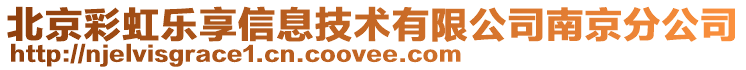 北京彩虹乐享信息技术有限公司南京分公司
http://njelvisgrace1.cn.coovee.com